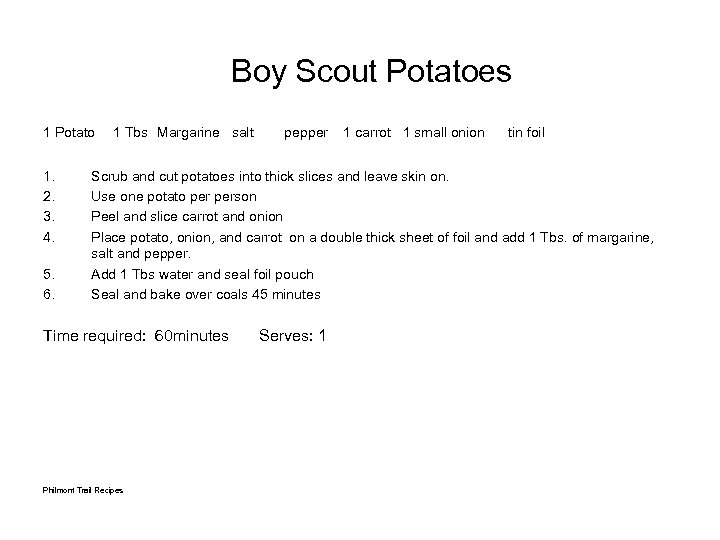 Boy Scout Potatoes

1 Potato 1 Tbs Margarine salt pepper 1 carrot 1 small onion tin foil

1. Scrub and cut potatoes into thick slices and leave skin on.
2. Use one potato per person
3. Peel and slice carrot and onion
4. Place potato, onion, and carrot on a double thick sheet of foil and add 1 Tbs. of margarine, salt and pepper.
5. Add 1 Tbs water and seal foil pouch
6. Seal and bake over coals 45 minutes

Time required: 60minutes Serves: 1

Philmont Trail Recipes